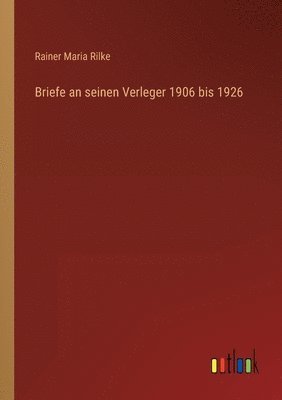 Rainer Maria Rilke

Briefe an seinen Verleger 1906 bis 1926

outlook